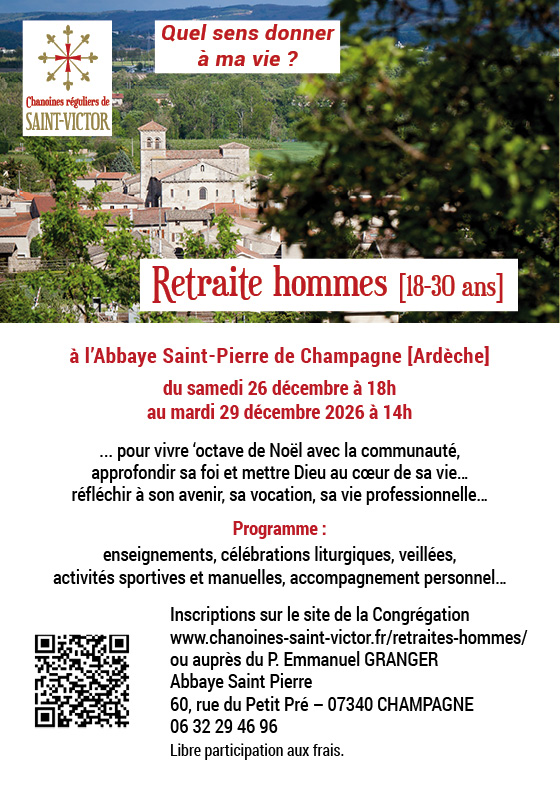 Chanoines réguliers de SAINT-VICTOR

Quel sens donner à ma vie ?

Retraite hommes [18-30 ans]

à l'Abbaye Saint-Pierre de Champagne [Ardèche]

du samedi 26 décembre à 18h
au mardi 29 décembre 2026 à 14h

... pour vivre 'octave de Noël avec la communauté, approfondir sa foi et mettre Dieu au cœur de sa vie… réfléchir à son avenir, sa vocation, sa vie professionnelle…

Programme :

enseignements, célébrations liturgiques, veillées, activités sportives et manuelles, accompagnement personnel…

Inscriptions sur le site de la Congrégation
www.chanoines-saint-victor.fr/retraites-hommes/
ou auprès du P. Emmanuel GRANGER
Abbaye Saint Pierre
60, rue du Petit Pré – 07340 CHAMPAGNE
06 32 29 46 96
Libre participation aux frais.